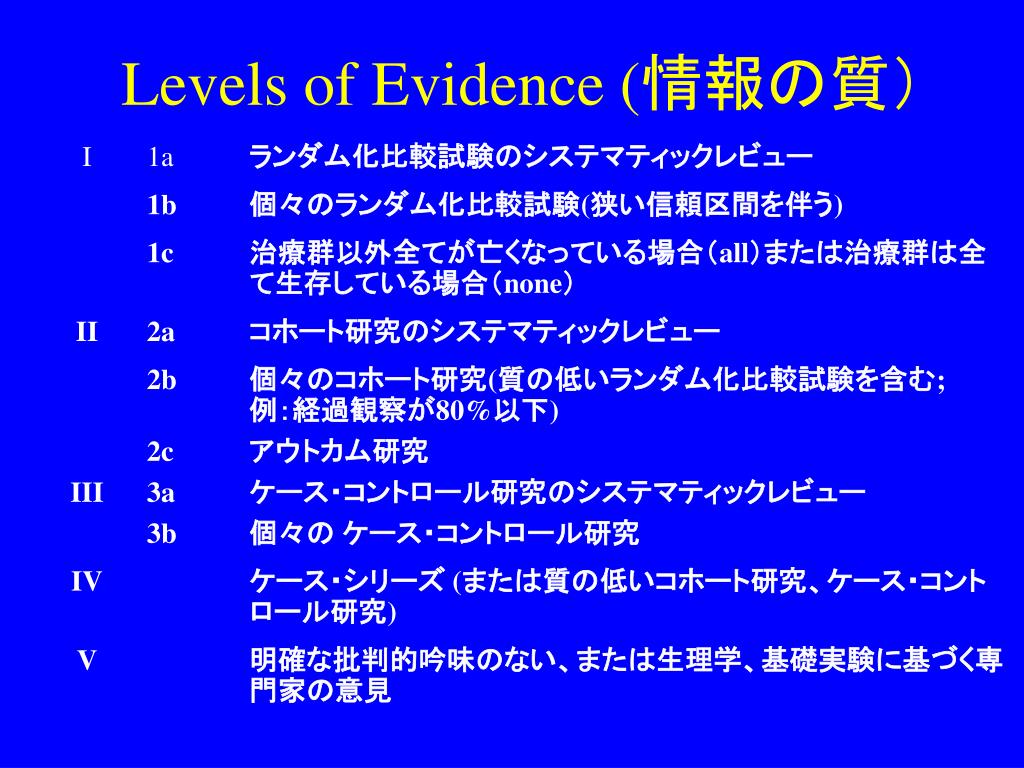 Levels of Evidence (情報の質）

| | | |
|---|---|---|
| I | 1a | ランダム化比較試験のシステマティックレビュー |
| | 1b | 個々のランダム化比較試験(狭い信頼区間を伴う) |
| | 1c | 治療群以外全てが亡くなっている場合（all）または治療群は全て生存している場合（none） |
| II | 2a | コホート研究のシステマティックレビュー |
| | 2b | 個々のコホート研究(質の低いランダム化比較試験を含む; 例：経過観察が80％以下) |
| | 2c | アウトカム研究 |
| III | 3a | ケース・コントロール研究のシステマティックレビュー |
| | 3b | 個々の ケース・コントロール研究 |
| IV | | ケース・シリーズ (または質の低いコホート研究、ケース・コントロール研究) |
| V | | 明確な批判的吟味のない、または生理学、基礎実験に基づく専門家の意見 |